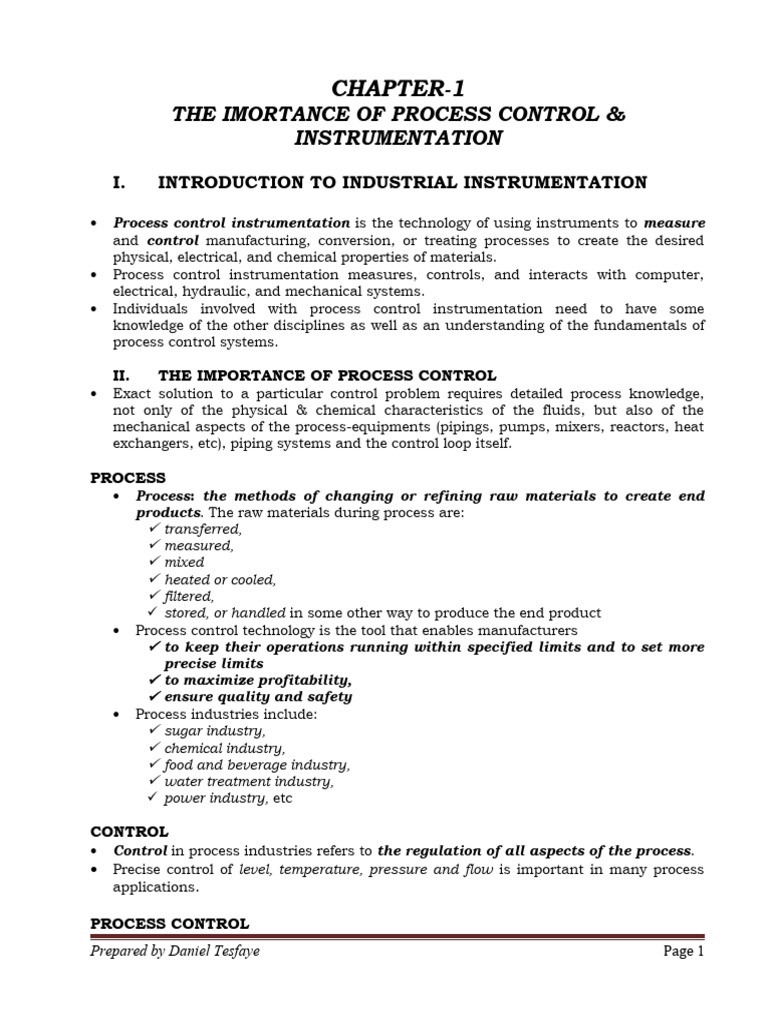 CHAPTER-1
THE IMORTANCE OF PROCESS CONTROL & INSTRUMENTATION

I. INTRODUCTION TO INDUSTRIAL INSTRUMENTATION

• Process control instrumentation is the technology of using instruments to measure and control manufacturing, conversion, or treating processes to create the desired physical, electrical, and chemical properties of materials.
• Process control instrumentation measures, controls, and interacts with computer, electrical, hydraulic, and mechanical systems.
• Individuals involved with process control instrumentation need to have some knowledge of the other disciplines as well as an understanding of the fundamentals of process control systems.

II. THE IMPORTANCE OF PROCESS CONTROL
• Exact solution to a particular control problem requires detailed process knowledge, not only of the physical & chemical characteristics of the fluids, but also of the mechanical aspects of the process-equipments (pipings, pumps, mixers, reactors, heat exchangers, etc), piping systems and the control loop itself.

PROCESS
• Process: the methods of changing or refining raw materials to create end products. The raw materials during process are:
✓ transferred,
✓ measured,
✓ mixed
✓ heated or cooled,
✓ filtered,
✓ stored, or handled in some other way to produce the end product
• Process control technology is the tool that enables manufacturers
✓ to keep their operations running within specified limits and to set more precise limits
✓ to maximize profitability,
✓ ensure quality and safety
• Process industries include:
✓ sugar industry,
✓ chemical industry,
✓ food and beverage industry,
✓ water treatment industry,
✓ power industry, etc

CONTROL
• Control in process industries refers to the regulation of all aspects of the process.
• Precise control of level, temperature, pressure and flow is important in many process applications.

PROCESS CONTROL

Prepared by Daniel Tesfaye Page 1